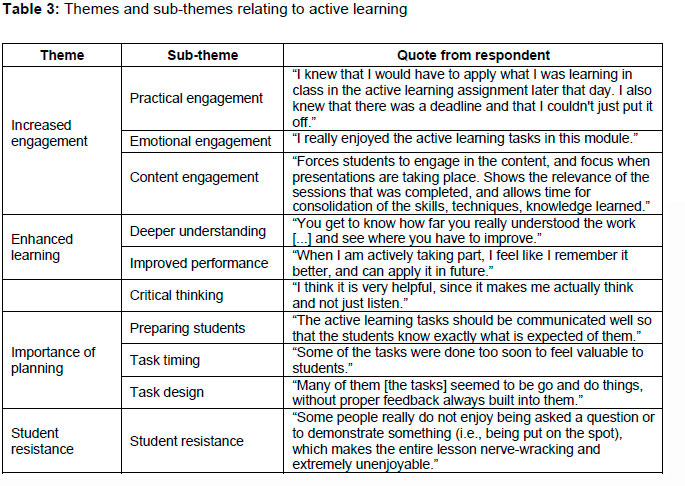 **Table 3:** Themes and sub-themes relating to active learning

| Theme | Sub-theme | Quote from respondent |
|---|---|---|
| Increased engagement | Practical engagement | "I knew that I would have to apply what I was learning in class in the active learning assignment later that day. I also knew that there was a deadline and that I couldn't just put it off." |
| | Emotional engagement | "I really enjoyed the active learning tasks in this module." |
| | Content engagement | "Forces students to engage in the content, and focus when presentations are taking place. Shows the relevance of the sessions that was completed, and allows time for consolidation of the skills, techniques, knowledge learned." |
| Enhanced learning | Deeper understanding | "You get to know how far you really understood the work [...] and see where you have to improve." |
| | Improved performance | "When I am actively taking part, I feel like I remember it better, and can apply it in future." |
| | Critical thinking | "I think it is very helpful, since it makes me actually think and not just listen." |
| Importance of planning | Preparing students | "The active learning tasks should be communicated well so that the students know exactly what is expected of them." |
| | Task timing | "Some of the tasks were done too soon to feel valuable to students." |
| | Task design | "Many of them [the tasks] seemed to be go and do things, without proper feedback always built into them." |
| Student resistance | Student resistance | "Some people really do not enjoy being asked a question or to demonstrate something (i.e., being put on the spot), which makes the entire lesson nerve-wracking and extremely unenjoyable." |